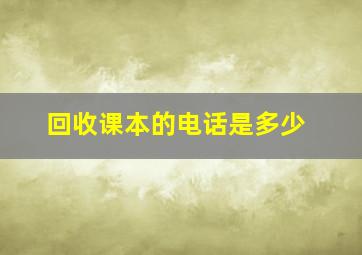 回收课本的电话是多少